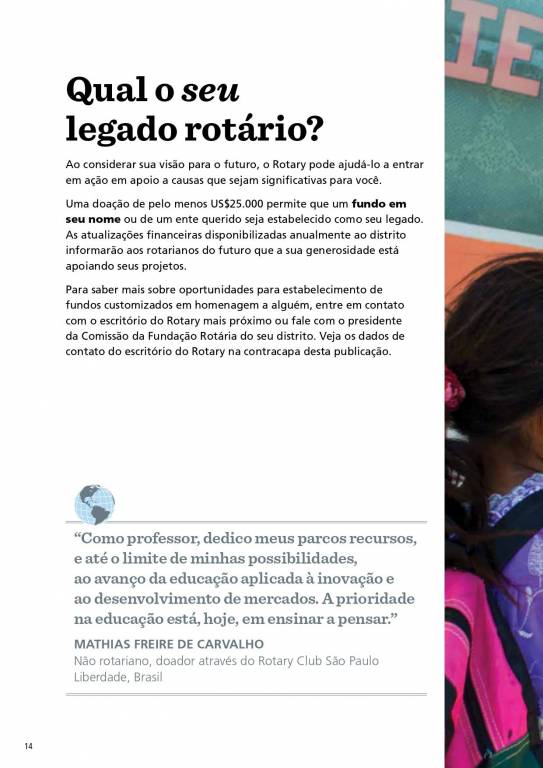 Qual o seu legado rotário?

Ao considerar sua visão para o futuro, o Rotary pode ajudá-lo a entrar em ação em apoio a causas que sejam significativas para você.

Uma doação de pelo menos US$25.000 permite que um fundo em seu nome ou de um ente querido seja estabelecido como seu legado. As atualizações financeiras disponibilizadas anualmente ao distrito informarão aos rotarianos do futuro que a sua generosidade está apoiando seus projetos.

Para saber mais sobre oportunidades para estabelecimento de fundos customizados em homenagem a alguém, entre em contato com o escritório do Rotary mais próximo ou fale com o presidente da Comissão da Fundação Rotária do seu distrito. Veja os dados de contato do escritório do Rotary na contracapa desta publicação.

“Como professor, dedico meus parcos recursos, e até o limite de minhas possibilidades, ao avanço da educação aplicada à inovação e ao desenvolvimento de mercados. A prioridade na educação está, hoje, em ensinar a pensar.”

MATHIAS FREIRE DE CARVALHO
Não rotariano, doador através do Rotary Club São Paulo Liberdade, Brasil

14

IE